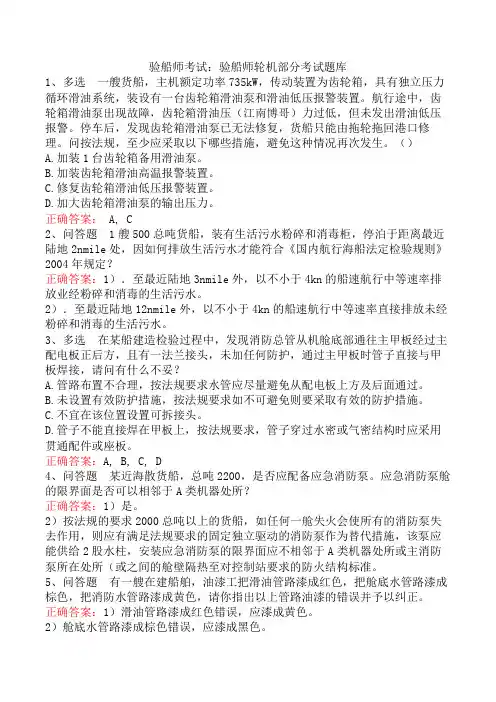 验船师考试：验船师轮机部分考试题库

1、多选　一艘货船，主机额定功率735kW，传动装置为齿轮箱，具有独立压力循环滑油系统，装设有一台齿轮箱滑油泵和滑油低压报警装置。航行途中，齿轮箱滑油泵出现故障，齿轮箱滑油压（江南博哥）力过低，但未发出滑油低压报警。停车后，发现齿轮箱滑油泵已无法修复，货船只能由拖轮拖回港口修理。问按法规，至少应采取以下哪些措施，避免这种情况再次发生。（）

A.加装1台齿轮箱备用滑油泵。

B.加装齿轮箱滑油高温报警装置。

C.修复齿轮箱滑油低压报警装置。

D.加大齿轮箱滑油泵的输出压力。

正确答案：　A, C

2、问答题　1艘500总吨货船，装有生活污水粉碎和消毒柜，停泊于距离最近陆地2nmile处，因如何排放生活污水才能符合《国内航行海船法定检验规则》2004年规定？

正确答案：1）．至最近陆地3nmile外，以不小于4kn的船速航行中等速率排放业经粉碎和消毒的生活污水。

2）．至最近陆地12nmile外，以不小于4kn的船速航行中等速率直接排放未经粉碎和消毒的生活污水。

3、多选　在某船建造检验过程中，发现消防总管从机舱底部通往主甲板经过主配电板正后方，且有一法兰接头，未加任何防护，通过主甲板时管子直接与甲板焊接，请问有什么不妥？

A.管路布置不合理，按法规要求水管应尽量避免从配电板上方及后面通过。

B.未设置有效防护措施，按法规要求如不可避免则要采取有效的防护措施。

C.不宜在该位置设置可拆接头。

D.管子不能直接焊在甲板上，按法规要求，管子穿过水密或气密结构时应采用贯通配件或座板。

正确答案：A, B, C, D

4、问答题　某近海散货船，总吨2200，是否应配备应急消防泵。应急消防泵舱的限界面是否可以相邻于A类机器处所？

正确答案：1）是。

2）按法规的要求2000总吨以上的货船，如任何一舱失火会使所有的消防泵失去作用，则应有满足法规要求的固定独立驱动的消防泵作为替代措施，该泵应能供给2股水柱，安装应急消防泵的限界面应不相邻于A类机器处所或主消防泵所在处所（或之间的舱壁隔热至对控制站要求的防火结构标准。

5、问答题　有一艘在建船舶，油漆工把滑油管路漆成红色，把舱底水管路漆成棕色，把消防水管路漆成黄色，请你指出以上管路油漆的错误并予以纠正。

正确答案：1）滑油管路漆成红色错误，应漆成黄色。

2）舱底水管路漆成棕色错误，应漆成黑色。